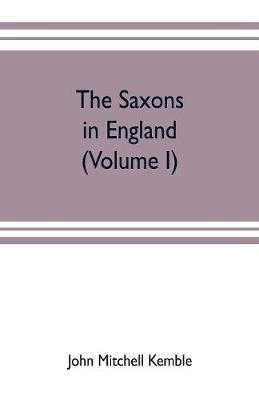 The Saxons in England (Volume I)

John Mitchell Kemble